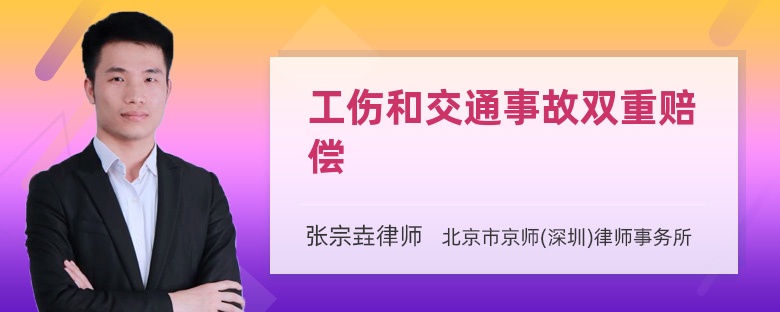 工伤和交通事故双重赔偿

张宗垚律师　北京市京师(深圳)律师事务所